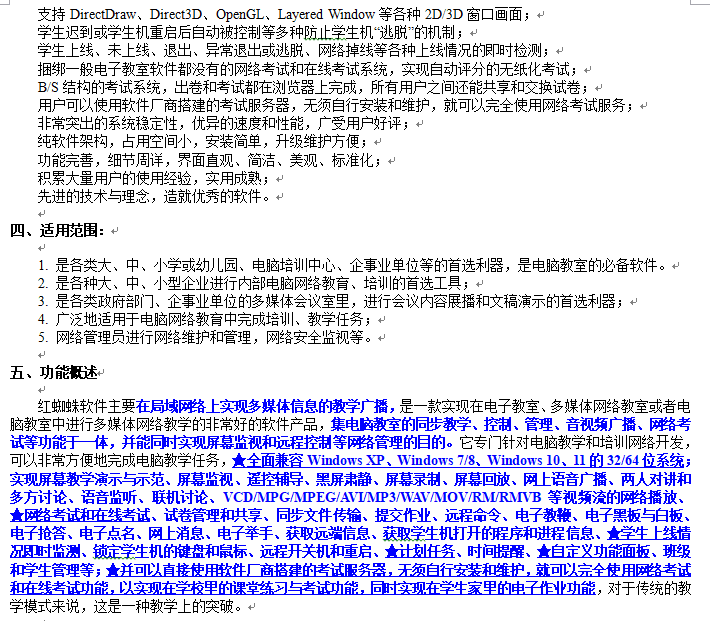 支持 DirectDraw、Direct3D、OpenGL、Layered Window 等各种 2D/3D 窗口画面；
学生迟到或学生机重启后自动被控制等多种防止学生机“逃脱”的机制；
学生上线、未上线、退出、异常退出或逃脱、网络掉线等各种上线情况的即时检测；
捆绑一般电子教室软件都没有的网络考试和在线考试系统，实现自动评分的无纸化考试；
B/S 结构的考试系统，出卷和考试都在浏览器上完成，所有用户之间还能共享和交换试卷；
用户可以使用软件厂商搭建的考试服务器，无须自行安装和维护，就可以完全使用网络考试服务；
非常突出的系统稳定性，优异的速度和性能，广受用户好评；
纯软件架构，占用空间小，安装简单，升级维护方便；
功能完善，细节周详，界面直观、简洁、美观、标准化；
积累大量用户的使用经验，实用成熟；
先进的技术与理念，造就优秀的软件。

四、适用范围：

1. 是各类大、中、小学或幼儿园、电脑培训中心、企事业单位等的首选利器，是电脑教室的必备软件。
2. 是各种大、中、小型企业进行内部电脑网络教育、培训的首选工具；
3. 是各类政府部门、企事业单位的多媒体会议室里，进行会议内容展播和文稿演示的首选利器；
4. 广泛地适用于电脑网络教育中完成培训、教学任务；
5. 网络管理员进行网络维护和管理，网络安全监视等。

五、功能概述

红蜘蛛软件主要在局域网络上实现多媒体信息的教学广播，是一款实现在电子教室、多媒体网络教室或者电脑教室中进行多媒体网络教学的非常好的软件产品，集电脑教室的同步教学、控制、管理、音视频广播、网络考试等功能于一体，并能同时实现屏幕监视和远程控制等网络管理的目的。它专门针对电脑教学和培训网络开发，可以非常方便地完成电脑教学任务，★全面兼容 Windows XP、Windows 7/8、Windows 10、11 的 32/64 位系统；实现屏幕教学演示与示范、屏幕监视、遥控辅导、黑屏肃静、屏幕录制、屏幕回放、网上语音广播、两人对讲和多方讨论、语音监听、联机讨论、VCD/MPG/MPEG/AVI/MP3/WAV/MOV/RM/RMVB 等视频流的网络播放、★网络考试和在线考试、试卷管理和共享、同步文件传输、提交作业、远程命令、电子教鞭、电子黑板与白板、电子抢答、电子点名、网上消息、电子举手、获取远端信息、获取学生机打开的程序和进程信息、★学生上线情况即时监测、锁定学生机的键盘和鼠标、远程开关机和重启、★计划任务、时间提醒、★自定义功能面板、班级和学生管理等；★并可以直接使用软件厂商搭建的考试服务器，无须自行安装和维护，就可以完全使用网络考试和在线考试功能，以实现在学校里的课堂练习与考试功能，同时实现在学生家里的电子作业功能，对于传统的教学模式来说，这是一种教学上的突破。